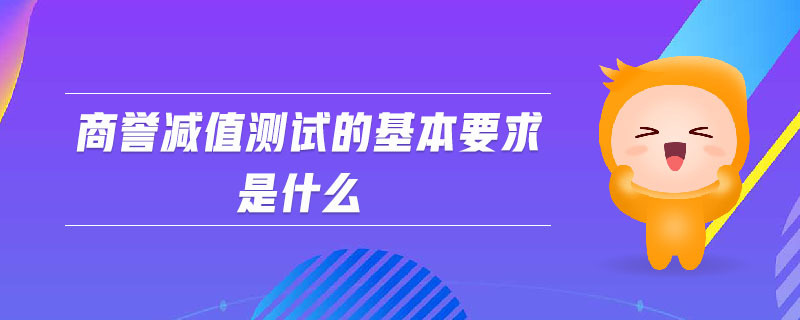 商誉减值测试的基本要求是什么